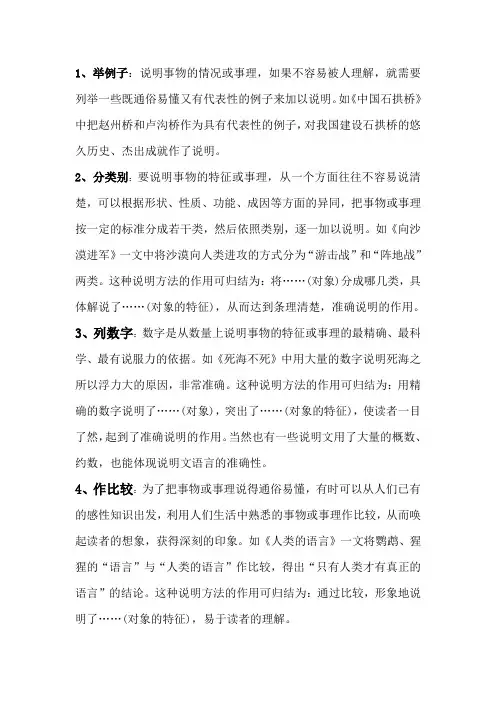 1、举例子：说明事物的情况或事理，如果不容易被人理解，就需要列举一些既通俗易懂又有代表性的例子来加以说明。如《中国石拱桥》中把赵州桥和卢沟桥作为具有代表性的例子，对我国建设石拱桥的悠久历史、杰出成就作了说明。

2、分类别：要说明事物的特征或事理，从一个方面往往不容易说清楚，可以根据形状、性质、功能、成因等方面的异同，把事物或事理按一定的标准分成若干类，然后依照类别，逐一加以说明。如《向沙漠进军》一文中将沙漠向人类进攻的方式分为“游击战”和“阵地战”两类。这种说明方法的作用可归结为：将……(对象)分成哪几类，具体解说了……(对象的特征)，从而达到条理清楚，准确说明的作用。

3、列数字：数字是从数量上说明事物的特征或事理的最精确、最科学、最有说服力的依据。如《死海不死》中用大量的数字说明死海之所以浮力大的原因，非常准确。这种说明方法的作用可归结为：用精确的数字说明了……(对象)，突出了……(对象的特征)，使读者一目了然，起到了准确说明的作用。当然也有一些说明文用了大量的概数、约数，也能体现说明文语言的准确性。

4、作比较：为了把事物或事理说得通俗易懂，有时可以从人们已有的感性知识出发，利用人们生活中熟悉的事物或事理作比较，从而唤起读者的想象，获得深刻的印象。如《人类的语言》一文将鹦鹉、猩猩的“语言”与“人类的语言”作比较，得出“只有人类才有真正的语言”的结论。这种说明方法的作用可归结为：通过比较，形象地说明了……(对象的特征)，易于读者的理解。